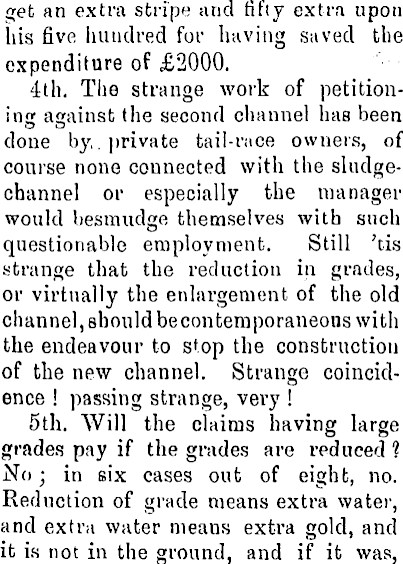 get an extra stripe and fifty extra upon his five hundred for having saved the expenditure of £2000.

4th. The strange work of petitioning against the second channel has been done by private tail-race owners, of course none connected with the sludge-channel or especially the manager would besmudge themselves with such questionable employment. Still 'tis strange that the reduction in grades, or virtually the enlargement of the old channel, should be contemporaneous with the endeavour to stop the construction of the new channel. Strange coincidence! passing strange, very!

5th. Will the claims having large grades pay if the grades are reduced? No; in six cases out of eight, no. Reduction of grade means extra water, and extra water means extra gold, and it is not in the ground, and if it was,